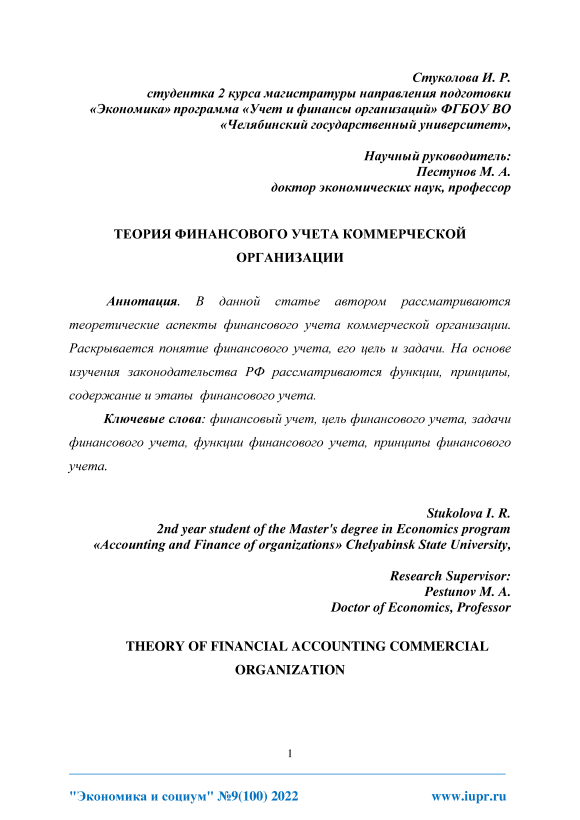 Стуколова И. Р.
студентка 2 курса магистратуры направления подготовки «Экономика» программа «Учет и финансы организаций» ФГБОУ ВО «Челябинский государственный университет»,

Научный руководитель:
Пестунов М. А.
доктор экономических наук, профессор

ТЕОРИЯ ФИНАНСОВОГО УЧЕТА КОММЕРЧЕСКОЙ ОРГАНИЗАЦИИ

Аннотация. В данной статье автором рассматриваются теоретические аспекты финансового учета коммерческой организации. Раскрывается понятие финансового учета, его цель и задачи. На основе изучения законодательства РФ рассматриваются функции, принципы, содержание и этапы финансового учета.

Ключевые слова: финансовый учет, цель финансового учета, задачи финансового учета, функции финансового учета, принципы финансового учета.

Stukolova I. R.
2nd year student of the Master's degree in Economics program «Accounting and Finance of organizations» Chelyabinsk State University,

Research Supervisor:
Pestunov M. A.
Doctor of Economics, Professor

THEORY OF FINANCIAL ACCOUNTING COMMERCIAL ORGANIZATION

1

"Экономика и социум" №9(100) 2022 www.iupr.ru